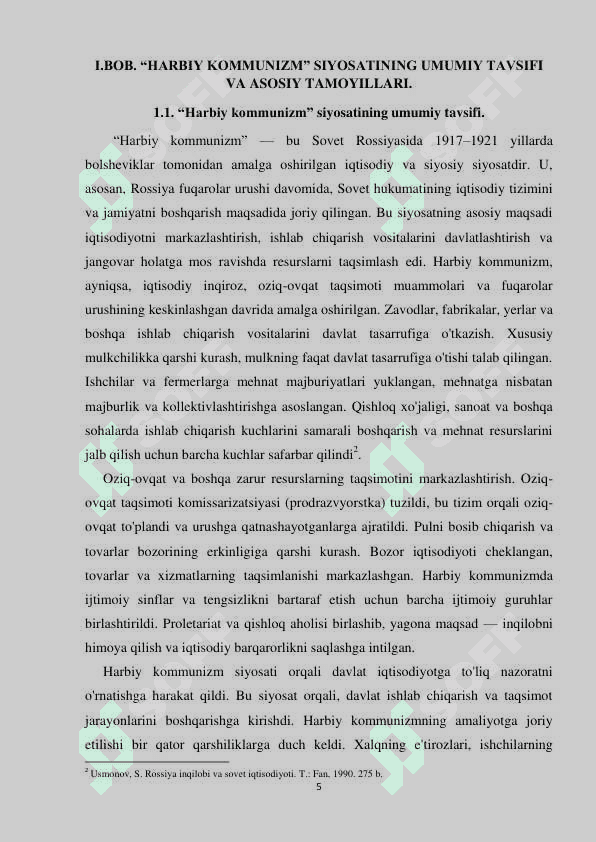 I.BOB. “HARBIY KOMMUNIZM” SIYOSATINING UMUMIY TAVSIFI VA ASOSIY TAMOYILLARI.

1.1. “Harbiy kommunizm” siyosatining umumiy tavsifi.

“Harbiy kommunizm” — bu Sovet Rossiyasida 1917–1921 yillarda bolsheviklar tomonidan amalga oshirilgan iqtisodiy va siyosiy siyosatdir. U, asosan, Rossiya fuqarolar urushi davomida, Sovet hukumatining iqtisodiy tizimini va jamiyatni boshqarish maqsadida joriy qilingan. Bu siyosatning asosiy maqsadi iqtisodiyotni markazlashtirish, ishlab chiqarish vositalarini davlatlashtirish va jangovar holatga mos ravishda resurslarni taqsimlash edi. Harbiy kommunizm, ayniqsa, iqtisodiy inqiroz, oziq-ovqat taqsimoti muammolari va fuqarolar urushining keskinlashgan davrida amalga oshirilgan. Zavodlar, fabrikalar, yerlar va boshqa ishlab chiqarish vositalarini davlat tasarrufiga o'tkazish. Xususiy mulkchilikka qarshi kurash, mulkning faqat davlat tasarrufiga o'tishi talab qilingan. Ishchilar va fermerlarga mehnat majburiyatlari yuklangan, mehnatga nisbatan majburlik va kollektivlashtirishga asoslangan. Qishloq xo'jaligi, sanoat va boshqa sohalarda ishlab chiqarish kuchlarini samarali boshqarish va mehnat resurslarini jalb qilish uchun barcha kuchlar safarbar qilindi$^2$.

Oziq-ovqat va boshqa zarur resurslarning taqsimotini markazlashtirish. Oziq-ovqat taqsimoti komissarizatsiyasi (prodrazvyorstka) tuzildi, bu tizim orqali oziq-ovqat to'plandi va urushga qatnashayotganlarga ajratildi. Pulni bosib chiqarish va tovarlar bozorining erkinligiga qarshi kurash. Bozor iqtisodiyoti cheklangan, tovarlar va xizmatlarning taqsimlanishi markazlashgan. Harbiy kommunizmda ijtimoiy sinflar va tengsizlikni bartaraf etish uchun barcha ijtimoiy guruhlar birlashtirildi. Proletariat va qishloq aholisi birlashib, yagona maqsad — inqilobni himoya qilish va iqtisodiy barqarorlikni saqlashga intilgan.

Harbiy kommunizm siyosati orqali davlat iqtisodiyotga to'liq nazoratni o'rnatishga harakat qildi. Bu siyosat orqali, davlat ishlab chiqarish va taqsimot jarayonlarini boshqarishga kirishdi. Harbiy kommunizmning amaliyotga joriy etilishi bir qator qarshiliklarga duch keldi. Xalqning e'tirozlari, ishchilarning

$^2$ Usmonov, S. Rossiya inqilobi va sovet iqtisodiyoti. T.: Fan. 1990. 275 b.

5